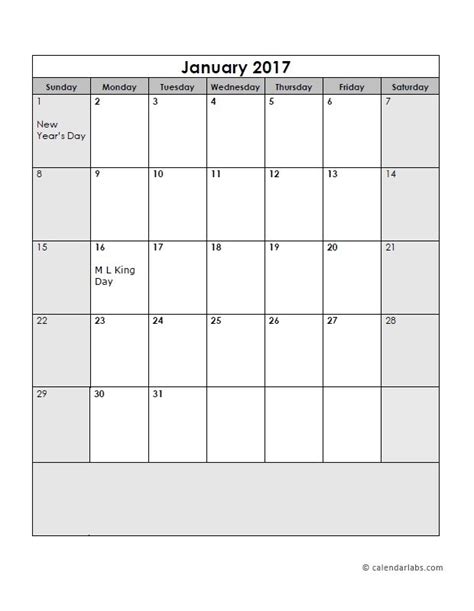 January 2017

| Sunday | Monday | Tuesday | Wednesday | Thursday | Friday | Saturday |
|---|---|---|---|---|---|---|
| 1 New Year's Day | 2 | 3 | 4 | 5 | 6 | 7 |
| 8 | 9 | 10 | 11 | 12 | 13 | 14 |
| 15 | 16 M L King Day | 17 | 18 | 19 | 20 | 21 |
| 22 | 23 | 24 | 25 | 26 | 27 | 28 |
| 29 | 30 | 31 | | | | |

© calendarlabs.com